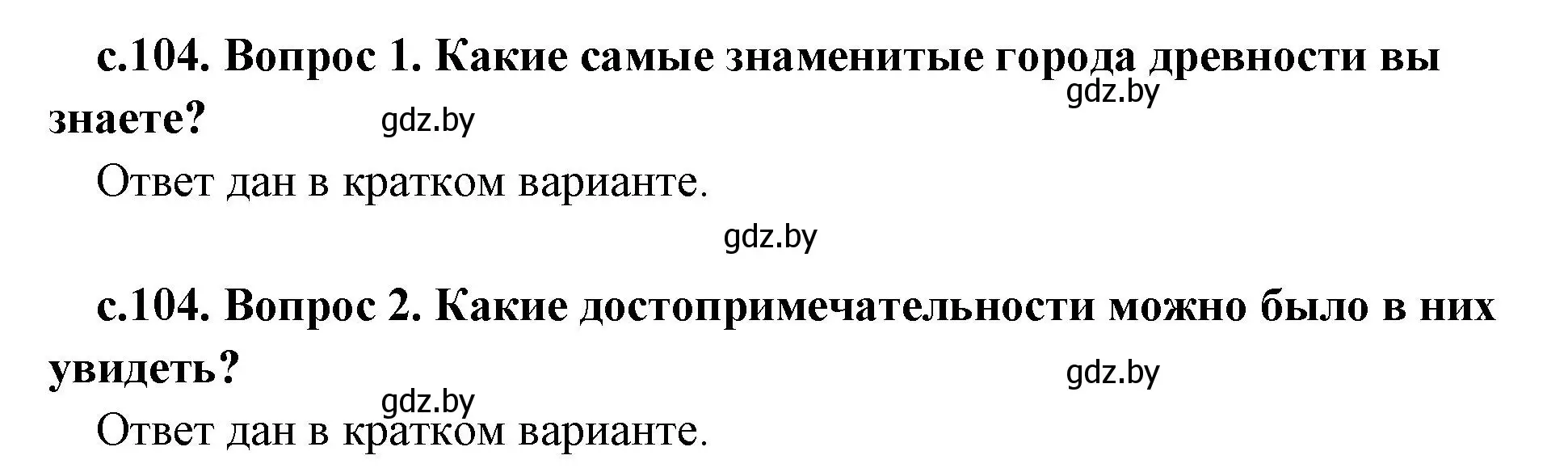 с.104. Вопрос 1. Какие самые знаменитые города древности вы знаете?

gdz.by

gdz.by

Ответ дан в кратком варианте.

gdz.by

с.104. Вопрос 2. Какие достопримечательности можно было в них увидеть?

gdz.by

gdz.by

Ответ дан в кратком варианте.